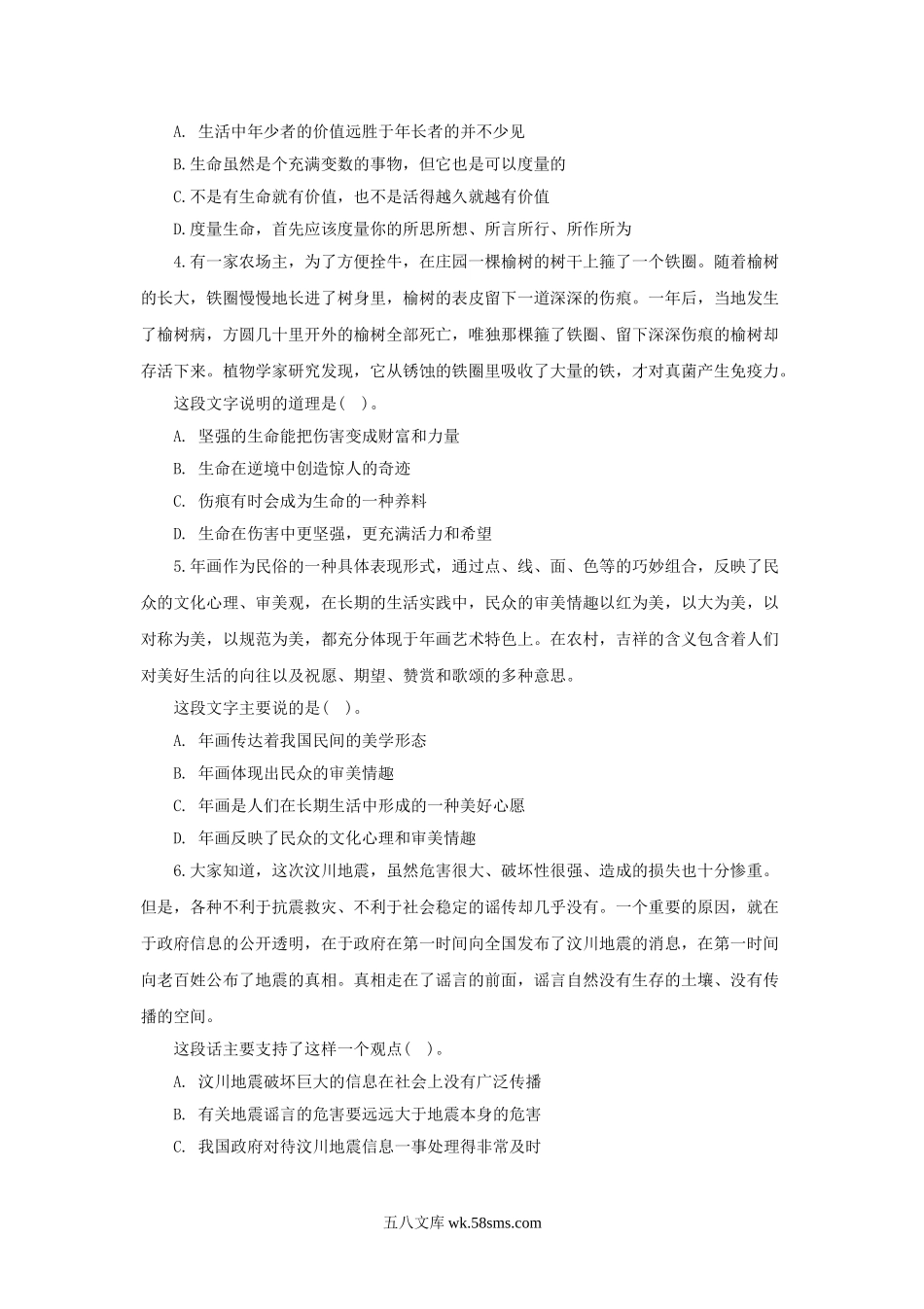 A. 生活中年少者的价值远胜于年长者的并不少见

B.生命虽然是个充满变数的事物，但它也是可以度量的

C.不是有生命就有价值，也不是活得越久就越有价值

D.度量生命，首先应该度量你的所思所想、所言所行、所作所为

4.有一家农场主，为了方便拴牛，在庄园一棵榆树的树干上箍了一个铁圈。随着榆树的长大，铁圈慢慢地长进了树身里，榆树的表皮留下一道深深的伤痕。一年后，当地发生了榆树病，方圆几十里开外的榆树全部死亡，唯独那棵箍了铁圈、留下深深伤痕的榆树却存活下来。植物学家研究发现，它从锈蚀的铁圈里吸收了大量的铁，才对真菌产生免疫力。

这段文字说明的道理是( )。

A. 坚强的生命能把伤害变成财富和力量

B. 生命在逆境中创造惊人的奇迹

C. 伤痕有时会成为生命的一种养料

D. 生命在伤害中更坚强，更充满活力和希望

5.年画作为民俗的一种具体表现形式，通过点、线、面、色等的巧妙组合，反映了民众的文化心理、审美观，在长期的生活实践中，民众的审美情趣以红为美，以大为美，以对称为美，以规范为美，都充分体现于年画艺术特色上。在农村，吉祥的含义包含着人们对美好生活的向往以及祝愿、期望、赞赏和歌颂的多种意思。

这段文字主要说的是( )。

A. 年画传达着我国民间的美学形态

B. 年画体现出民众的审美情趣

C. 年画是人们在长期生活中形成的一种美好心愿

D. 年画反映了民众的文化心理和审美情趣

6.大家知道，这次汶川地震，虽然危害很大、破坏性很强、造成的损失也十分惨重。但是，各种不利于抗震救灾、不利于社会稳定的谣传却几乎没有。一个重要的原因，就在于政府信息的公开透明，在于政府在第一时间向全国发布了汶川地震的消息，在第一时间向老百姓公布了地震的真相。真相走在了谣言的前面，谣言自然没有生存的土壤、没有传播的空间。

这段话主要支持了这样一个观点( )。

A. 汶川地震破坏巨大的信息在社会上没有广泛传播

B. 有关地震谣言的危害要远远大于地震本身的危害

C. 我国政府对待汶川地震信息一事处理得非常及时

五八文库 wk.58sms.com